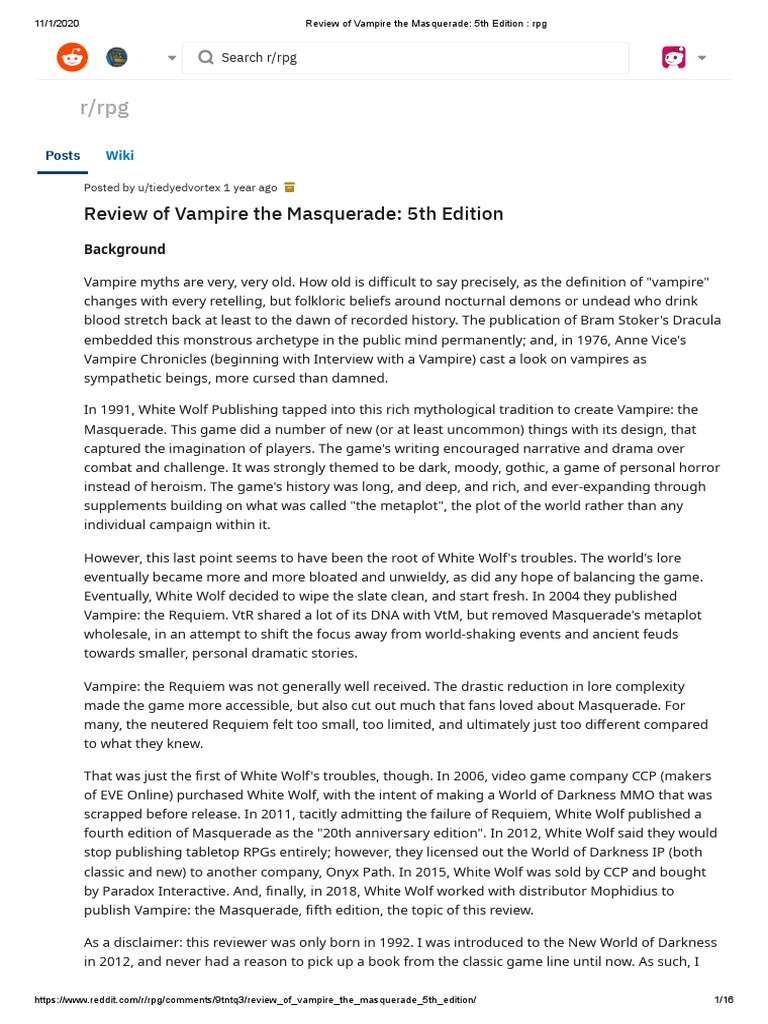 11/1/2020 Review of Vampire the Masquerade: 5th Edition : rpg

Search r/rpg

r/rpg

Posts Wiki

Posted by u/tiedyedvortex 1 year ago

Review of Vampire the Masquerade: 5th Edition

Background

Vampire myths are very, very old. How old is difficult to say precisely, as the definition of "vampire" changes with every retelling, but folkloric beliefs around nocturnal demons or undead who drink blood stretch back at least to the dawn of recorded history. The publication of Bram Stoker's Dracula embedded this monstrous archetype in the public mind permanently; and, in 1976, Anne Vice's Vampire Chronicles (beginning with Interview with a Vampire) cast a look on vampires as sympathetic beings, more cursed than damned.

In 1991, White Wolf Publishing tapped into this rich mythological tradition to create Vampire: the Masquerade. This game did a number of new (or at least uncommon) things with its design, that captured the imagination of players. The game's writing encouraged narrative and drama over combat and challenge. It was strongly themed to be dark, moody, gothic, a game of personal horror instead of heroism. The game's history was long, and deep, and rich, and ever-expanding through supplements building on what was called "the metaplot", the plot of the world rather than any individual campaign within it.

However, this last point seems to have been the root of White Wolf's troubles. The world's lore eventually became more and more bloated and unwieldy, as did any hope of balancing the game. Eventually, White Wolf decided to wipe the slate clean, and start fresh. In 2004 they published Vampire: the Requiem. VtR shared a lot of its DNA with VtM, but removed Masquerade's metaplot wholesale, in an attempt to shift the focus away from world-shaking events and ancient feuds towards smaller, personal dramatic stories.

Vampire: the Requiem was not generally well received. The drastic reduction in lore complexity made the game more accessible, but also cut out much that fans loved about Masquerade. For many, the neutered Requiem felt too small, too limited, and ultimately just too different compared to what they knew.

That was just the first of White Wolf's troubles, though. In 2006, video game company CCP (makers of EVE Online) purchased White Wolf, with the intent of making a World of Darkness MMO that was scrapped before release. In 2011, tacitly admitting the failure of Requiem, White Wolf published a fourth edition of Masquerade as the "20th anniversary edition". In 2012, White Wolf said they would stop publishing tabletop RPGs entirely; however, they licensed out the World of Darkness IP (both classic and new) to another company, Onyx Path. In 2015, White Wolf was sold by CCP and bought by Paradox Interactive. And, finally, in 2018, White Wolf worked with distributor Mophidius to publish Vampire: the Masquerade, fifth edition, the topic of this review.

As a disclaimer: this reviewer was only born in 1992. I was introduced to the New World of Darkness in 2012, and never had a reason to pick up a book from the classic game line until now. As such, I

https://www.reddit.com/r/rpg/comments/9tntq3/review_of_vampire_the_masquerade_5th_edition/ 1/16